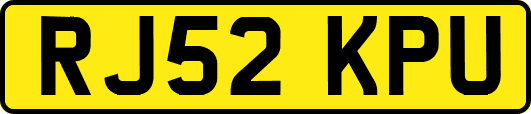 RJ52 KPU